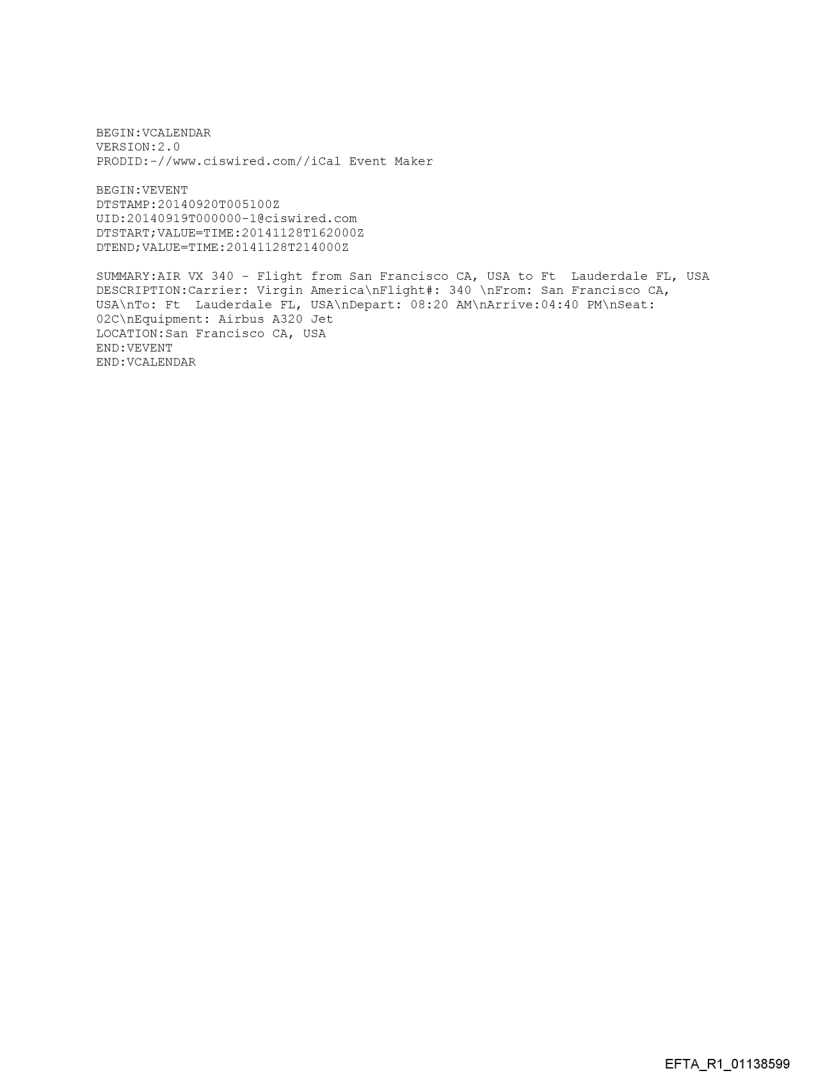 BEGIN:VCALENDAR
VERSION:2.0
PRODID:-//www.ciswired.com//iCal Event Maker

BEGIN:VEVENT
DTSTAMP:20140920T005100Z
UID:20140919T000000-1@ciswired.com
DTSTART;VALUE=TIME:20141128T162000Z
DTEND;VALUE=TIME:20141128T214000Z

SUMMARY:AIR VX 340 - Flight from San Francisco CA, USA to Ft  Lauderdale FL, USA
DESCRIPTION:Carrier: Virgin America\nFlight#: 340 \nFrom: San Francisco CA, USA\nTo: Ft  Lauderdale FL, USA\nDepart: 08:20 AM\nArrive:04:40 PM\nSeat: 02C\nEquipment: Airbus A320 Jet
LOCATION:San Francisco CA, USA
END:VEVENT
END:VCALENDAR

EFTA_R1_01138599